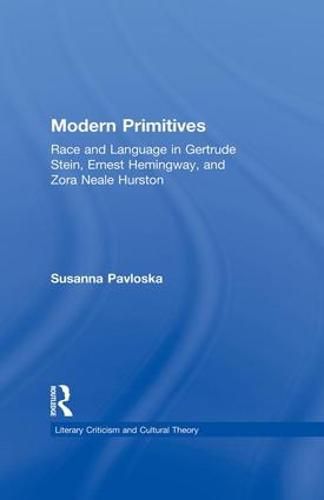 Modern Primitives

Race and Language in Gertrude Stein, Ernest Hemingway, and Zora Neale Hurston

Susanna Pavloska

ROUTLEDGE

Literary Criticism and Cultural Theory